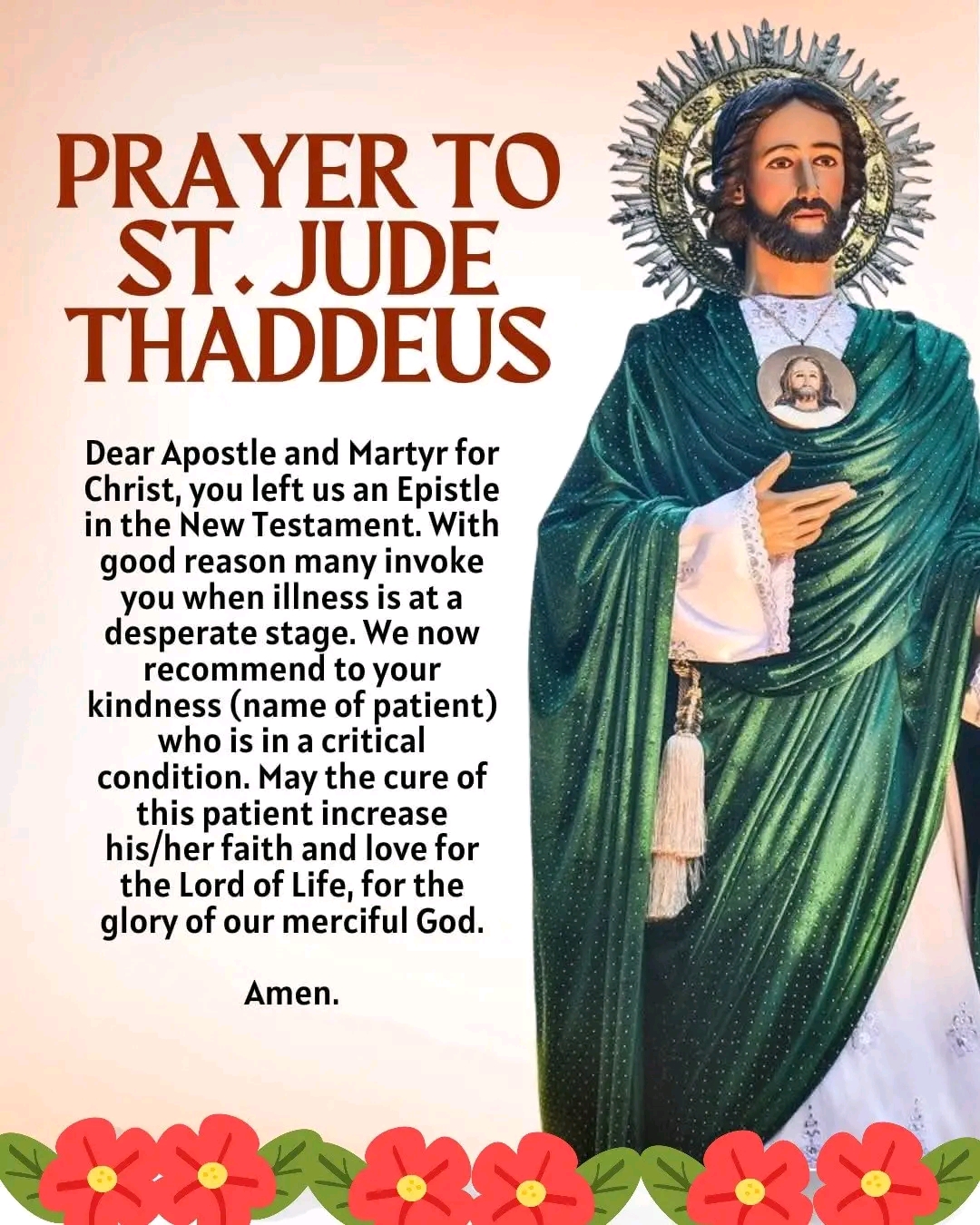 PRAYER TO
ST. JUDE
THADDEUS

Dear Apostle and Martyr for Christ, you left us an Epistle in the New Testament. With good reason many invoke you when illness is at a desperate stage. We now recommend to your kindness (name of patient) who is in a critical condition. May the cure of this patient increase his/her faith and love for the Lord of Life, for the glory of our merciful God.

Amen.